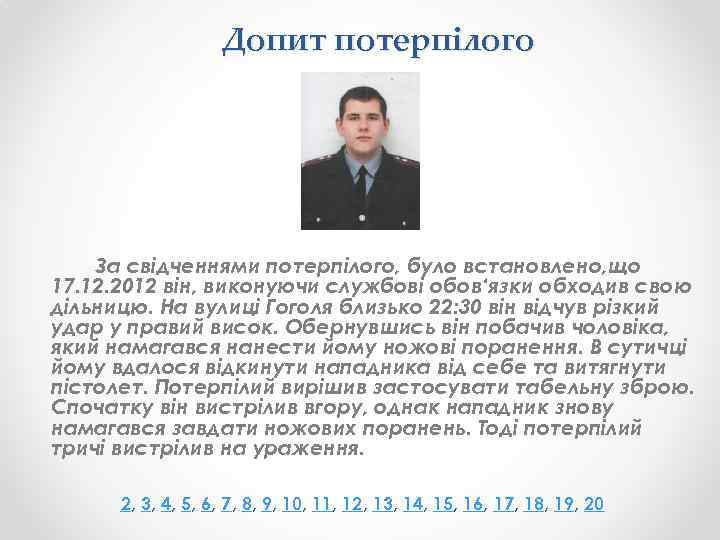 Допит потерпілого

За свідченнями потерпілого, було встановлено,що 17.12.2012 він, виконуючи службові обов'язки обходив свою дільницю. На вулиці Гоголя близько 22:30 він відчув різкий удар у правий висок. Обернувшись він побачив чоловіка, який намагався нанести йому ножові поранення. В сутичці йому вдалося відкинути нападника від себе та витягнути пістолет. Потерпілий вирішив застосувати табельну зброю. Спочатку він вистрілив вгору, однак нападник знову намагався завдати ножових поранень. Тоді потерпілий тричі вистрілив на ураження.

2, 3, 4, 5, 6, 7, 8, 9, 10, 11, 12, 13, 14, 15, 16, 17, 18, 19, 20